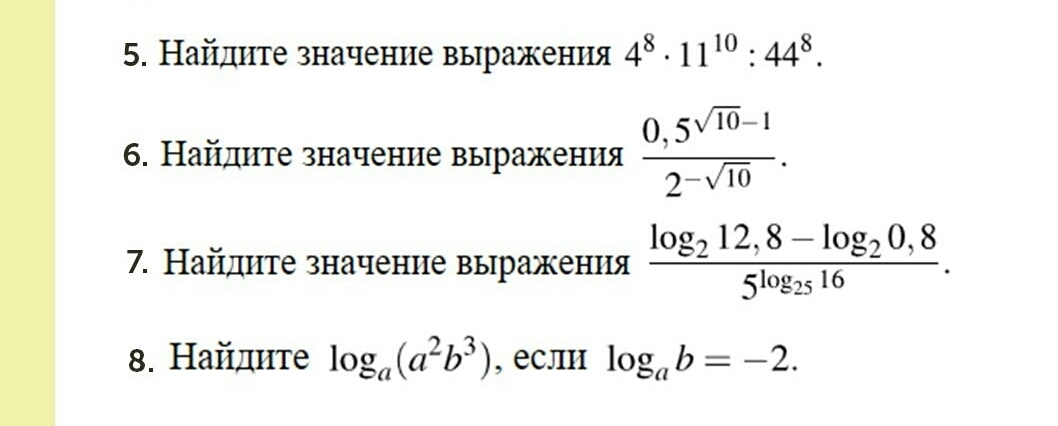 5. Найдите значение выражения $4^8 \cdot 11^{10} : 44^8$.

6. Найдите значение выражения $\frac{0,5^{\sqrt{10}-1}}{2^{-\sqrt{10}}}$.

7. Найдите значение выражения $\frac{\log_2 12,8 - \log_2 0,8}{5^{\log_{25} 16}}$.

8. Найдите $\log_a(a^2b^3)$, если $\log_a b = -2$.